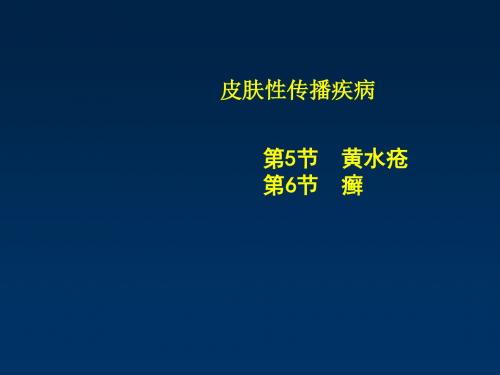 皮肤性传播疾病

第5节　黄水疮
第6节　癣